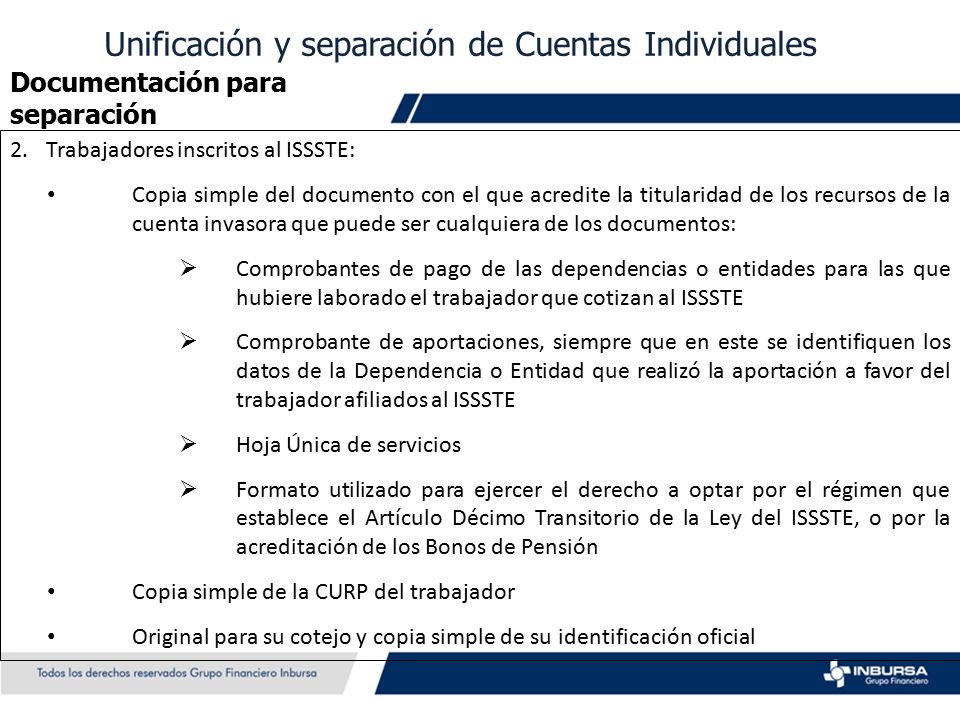 Unificación y separación de Cuentas Individuales

Documentación para separación

2. Trabajadores inscritos al ISSSTE:

• Copia simple del documento con el que acredite la titularidad de los recursos de la cuenta invasora que puede ser cualquiera de los documentos:

➢ Comprobantes de pago de las dependencias o entidades para las que hubiere laborado el trabajador que cotizan al ISSSTE

➢ Comprobante de aportaciones, siempre que en este se identifiquen los datos de la Dependencia o Entidad que realizó la aportación a favor del trabajador afiliados al ISSSTE

➢ Hoja Única de servicios

➢ Formato utilizado para ejercer el derecho a optar por el régimen que establece el Artículo Décimo Transitorio de la Ley del ISSSTE, o por la acreditación de los Bonos de Pensión

• Copia simple de la CURP del trabajador

• Original para su cotejo y copia simple de su identificación oficial

Todos los derechos reservados Grupo Financiero Inbursa

INBURSA
Grupo Financiero